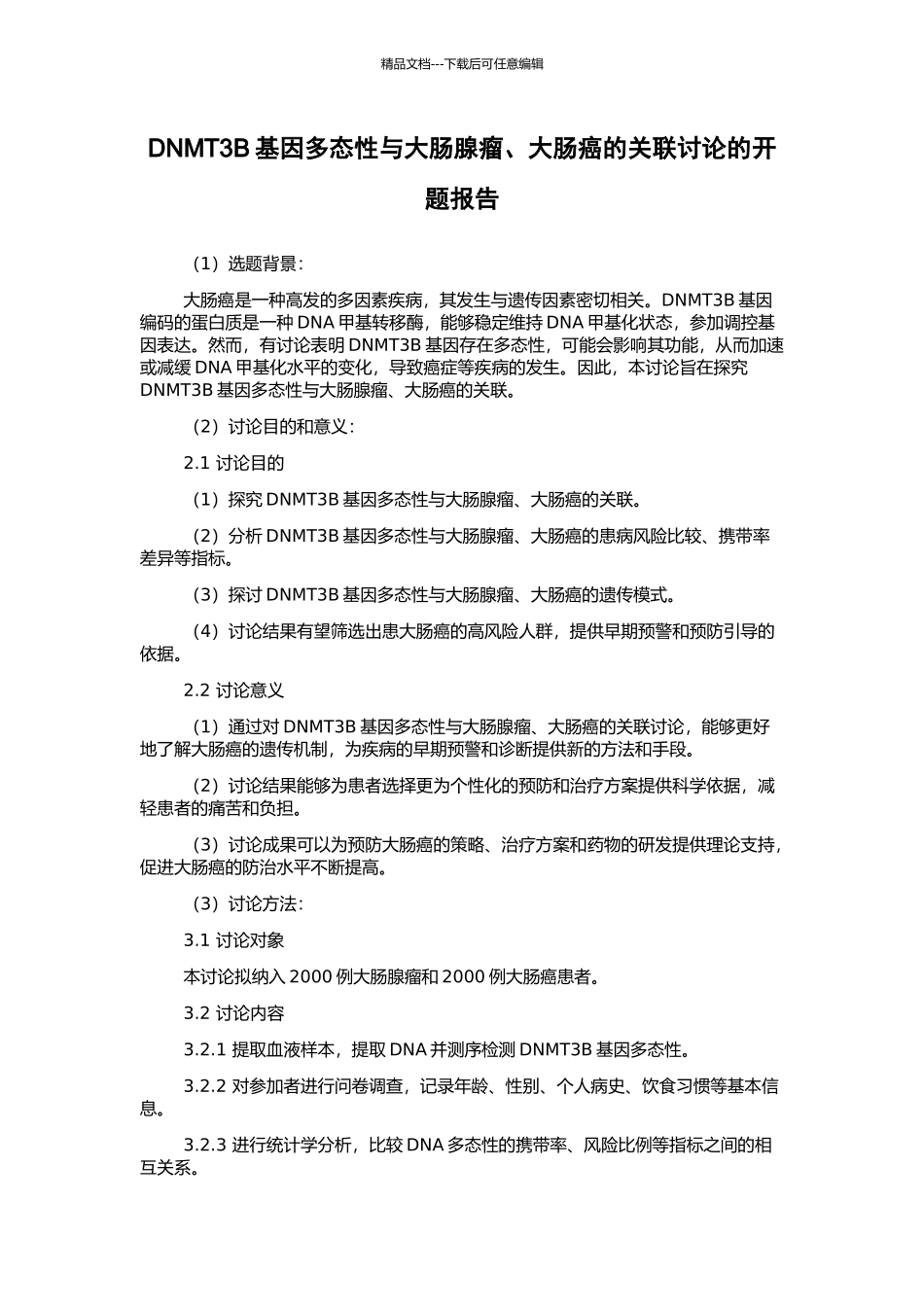 精品文档---下载后可任意编辑

DNMT3B 基因多态性与大肠腺瘤、大肠癌的关联讨论的开题报告

（1）选题背景：

大肠癌是一种高发的多因素疾病，其发生与遗传因素密切相关。DNMT3B 基因编码的蛋白质是一种 DNA 甲基转移酶，能够稳定维持 DNA 甲基化状态，参加调控基因表达。然而，有讨论表明 DNMT3B 基因存在多态性，可能会影响其功能，从而加速或减缓 DNA 甲基化水平的变化，导致癌症等疾病的发生。因此，本讨论旨在探究 DNMT3B 基因多态性与大肠腺瘤、大肠癌的关联。

（2）讨论目的和意义：

2.1 讨论目的

（1）探究 DNMT3B 基因多态性与大肠腺瘤、大肠癌的关联。

（2）分析 DNMT3B 基因多态性与大肠腺瘤、大肠癌的患病风险比较、携带率差异等指标。

（3）探讨 DNMT3B 基因多态性与大肠腺瘤、大肠癌的遗传模式。

（4）讨论结果有望筛选出患大肠癌的高风险人群，提供早期预警和预防引导的依据。

2.2 讨论意义

（1）通过对 DNMT3B 基因多态性与大肠腺瘤、大肠癌的关联讨论，能够更好地了解大肠癌的遗传机制，为疾病的早期预警和诊断提供新的方法和手段。

（2）讨论结果能够为患者选择更为个性化的预防和治疗方案提供科学依据，减轻患者的痛苦和负担。

（3）讨论成果可以为预防大肠癌的策略、治疗方案和药物的研发提供理论支持，促进大肠癌的防治水平不断提高。

（3）讨论方法：

3.1 讨论对象

本讨论拟纳入 2000 例大肠腺瘤和 2000 例大肠癌患者。

3.2 讨论内容

3.2.1 提取血液样本，提取 DNA 并测序检测 DNMT3B 基因多态性。

3.2.2 对参加者进行问卷调查，记录年龄、性别、个人病史、饮食习惯等基本信息。

3.2.3 进行统计学分析，比较 DNA 多态性的携带率、风险比例等指标之间的相互关系。